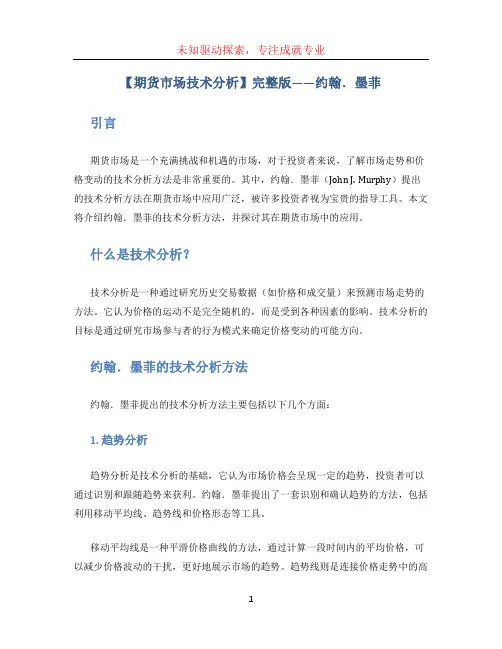 未知驱动探索，专注成就专业

【期货市场技术分析】完整版——约翰．墨菲

引言

期货市场是一个充满挑战和机遇的市场，对于投资者来说，了解市场走势和价格变动的技术分析方法是非常重要的。其中，约翰．墨菲（John J. Murphy）提出的技术分析方法在期货市场中应用广泛，被许多投资者视为宝贵的指导工具。本文将介绍约翰．墨菲的技术分析方法，并探讨其在期货市场中的应用。

什么是技术分析？

技术分析是一种通过研究历史交易数据（如价格和成交量）来预测市场走势的方法。它认为价格的运动不是完全随机的，而是受到各种因素的影响。技术分析的目标是通过研究市场参与者的行为模式来确定价格变动的可能方向。

约翰．墨菲的技术分析方法

约翰．墨菲提出的技术分析方法主要包括以下几个方面：

1. 趋势分析

趋势分析是技术分析的基础，它认为市场价格会呈现一定的趋势，投资者可以通过识别和跟随趋势来获利。约翰．墨菲提出了一套识别和确认趋势的方法，包括利用移动平均线、趋势线和价格形态等工具。

移动平均线是一种平滑价格曲线的方法，通过计算一段时间内的平均价格，可以减少价格波动的干扰，更好地展示市场的趋势。趋势线则是连接价格走势中的高

1